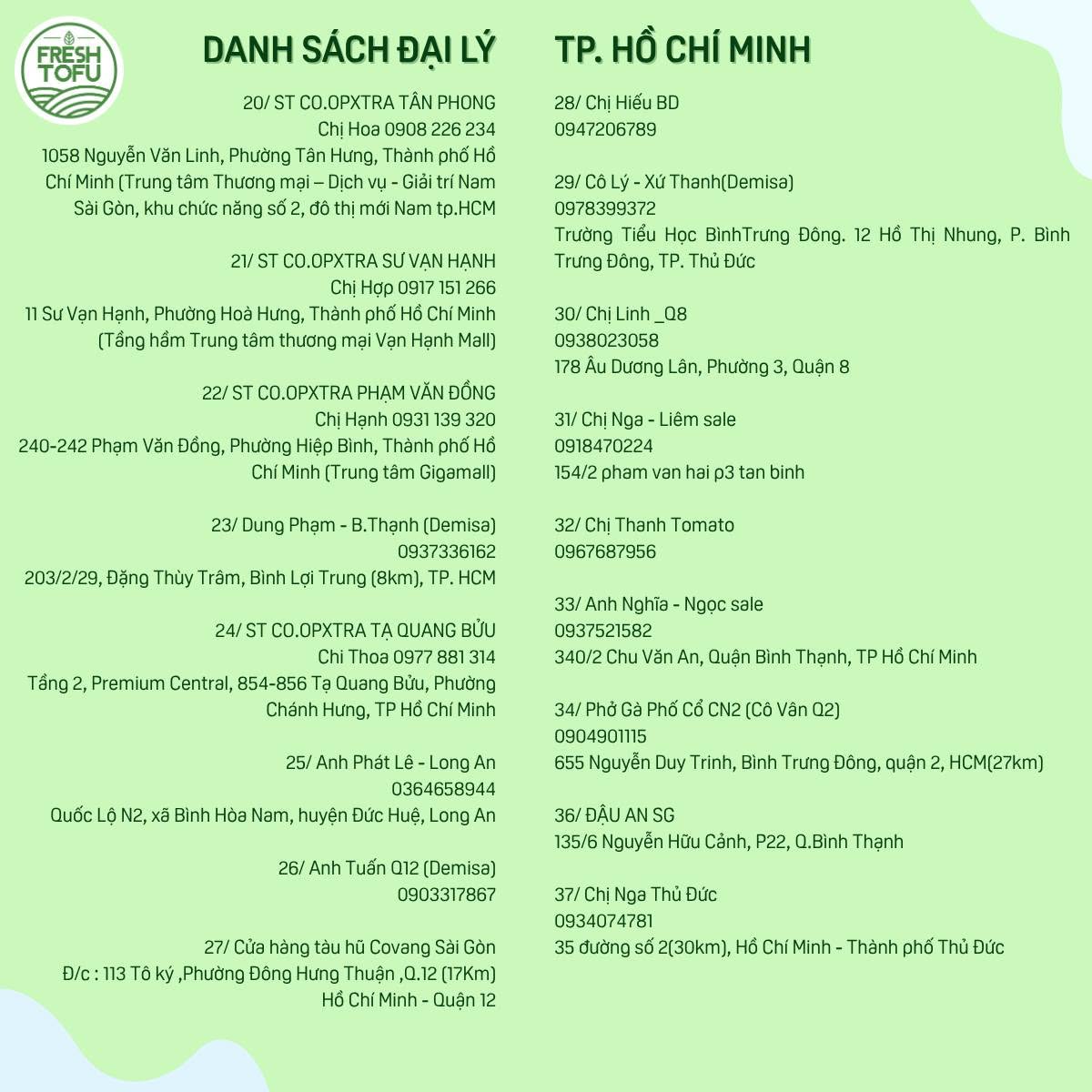 FRESH TOFU

DANH SÁCH ĐẠI LÝ

20/ ST CO.OPXTRA TÂN PHONG
Chị Hoa 0908 226 234
1058 Nguyễn Văn Linh, Phường Tân Hưng, Thành phố Hồ Chí Minh (Trung tâm Thương mại – Dịch vụ - Giải trí Nam Sài Gòn, khu chức năng số 2, đô thị mới Nam tp.HCM

21/ ST CO.OPXTRA SƯ VẠN HẠNH
Chị Hợp 0917 151 266
11 Sư Vạn Hạnh, Phường Hoà Hưng, Thành phố Hồ Chí Minh (Tầng hầm Trung tâm thương mại Vạn Hạnh Mall)

22/ ST CO.OPXTRA PHẠM VĂN ĐỒNG
Chị Hạnh 0931 139 320
240-242 Phạm Văn Đồng, Phường Hiệp Bình, Thành phố Hồ Chí Minh (Trung tâm Gigamall)

23/ Dung Phạm - B.Thạnh (Demisa)
0937336162
203/2/29, Đặng Thùy Trâm, Bình Lợi Trung (8km), TP. HCM

24/ ST CO.OPXTRA TẠ QUANG BỬU
Chi Thoa 0977 881 314
Tầng 2, Premium Central, 854-856 Tạ Quang Bửu, Phường Chánh Hưng, TP Hồ Chí Minh

25/ Anh Phát Lê - Long An
0364658944
Quốc Lộ N2, xã Bình Hòa Nam, huyện Đức Huệ, Long An

26/ Anh Tuấn Q12 (Demisa)
0903317867

27/ Cửa hàng tàu hũ Covang Sài Gòn
Đ/c : 113 Tô ký ,Phường Đông Hưng Thuận ,Q.12 (17Km)
Hồ Chí Minh - Quận 12

TP. HỒ CHÍ MINH

28/ Chị Hiếu BD
0947206789

29/ Cô Lý - Xứ Thanh(Demisa)
0978399372
Trường Tiểu Học BìnhTrưng Đông. 12 Hồ Thị Nhung, P. Bình Trưng Đông, TP. Thủ Đức

30/ Chị Linh _Q8
0938023058
178 Âu Dương Lân, Phường 3, Quận 8

31/ Chị Nga - Liêm sale
0918470224
154/2 pham van hai p3 tan binh

32/ Chị Thanh Tomato
0967687956

33/ Anh Nghĩa - Ngọc sale
0937521582
340/2 Chu Văn An, Quận Bình Thạnh, TP Hồ Chí Minh

34/ Phở Gà Phố Cổ CN2 (Cô Vân Q2)
0904901115
655 Nguyễn Duy Trinh, Bình Trưng Đông, quận 2, HCM(27km)

36/ ĐẬU AN SG
135/6 Nguyễn Hữu Cảnh, P22, Q.Bình Thạnh

37/ Chị Nga Thủ Đức
0934074781
35 đường số 2(30km), Hồ Chí Minh - Thành phố Thủ Đức